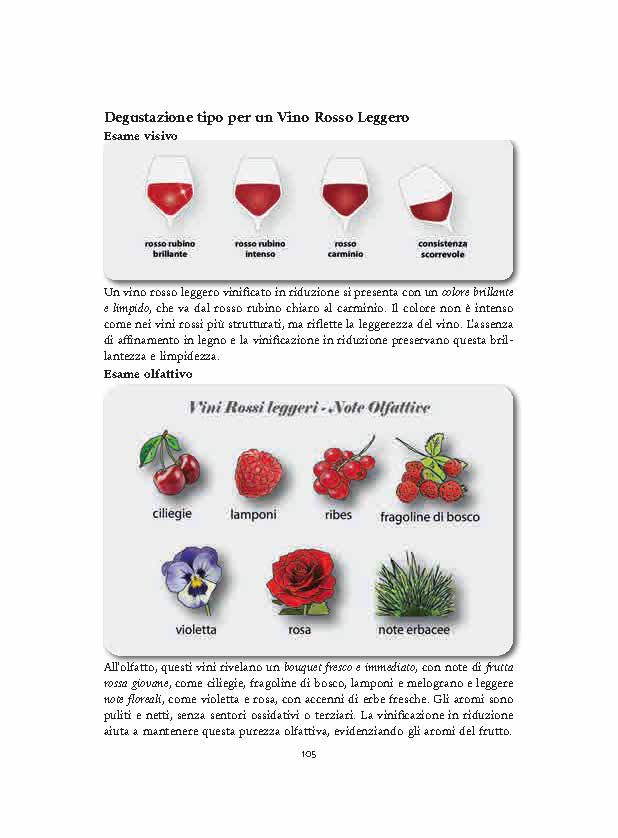 Degustazione tipo per un Vino Rosso Leggero
Esame visivo

rosso rubino brillante

rosso rubino intenso

rosso carminio

consistenza scorrevole

Un vino rosso leggero vinificato in riduzione si presenta con un colore brillante e limpido, che va dal rosso rubino chiaro al carminio. Il colore non è intenso come nei vini rossi più strutturati, ma riflette la leggerezza del vino. L'assenza di affinamento in legno e la vinificazione in riduzione preservano questa brillantezza e limpidezza.

Esame olfattivo

Vini Rossi leggeri - Note Olfattive

ciliegie

lamponi

ribes

fragoline di bosco

violetta

rosa

note erbacee

All'olfatto, questi vini rivelano un bouquet fresco e immediato, con note di frutta rossa giovane, come ciliegie, fragoline di bosco, lamponi e melograno e leggere note floreali, come violetta e rosa, con accenni di erbe fresche. Gli aromi sono puliti e netti, senza sentori ossidativi o terziari. La vinificazione in riduzione aiuta a mantenere questa purezza olfattiva, evidenziando gli aromi del frutto.

105